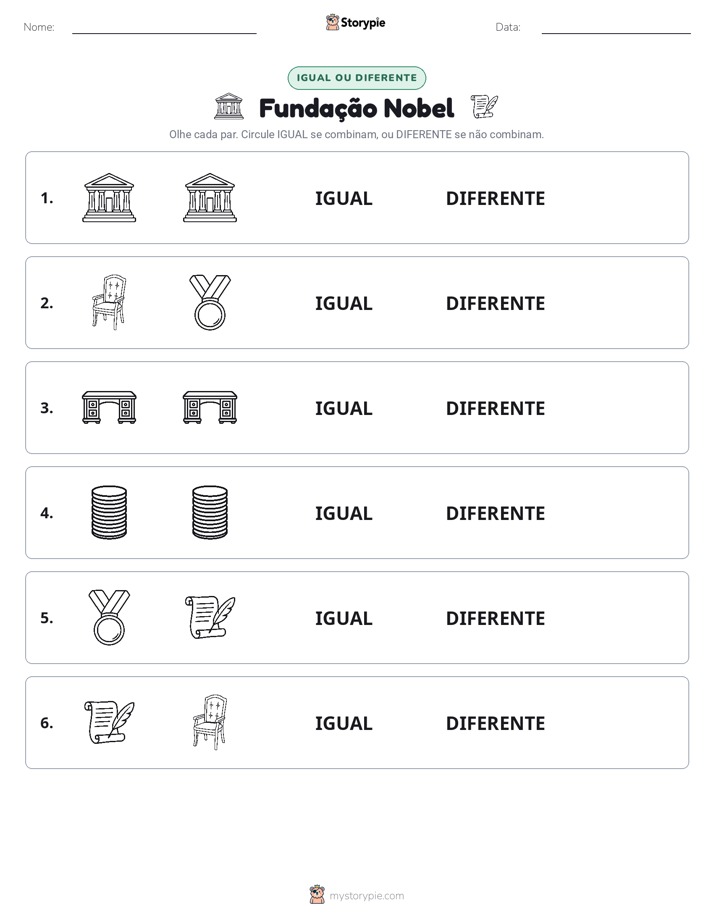 Nome: ____ Storypie Data: ____

IGUAL OU DIFERENTE

Fundação Nobel

Olhe cada par. Circule IGUAL se combinam, ou DIFERENTE se não combinam.

1. IGUAL DIFERENTE

2. IGUAL DIFERENTE

3. IGUAL DIFERENTE

4. IGUAL DIFERENTE

5. IGUAL DIFERENTE

6. IGUAL DIFERENTE

mystorypie.com